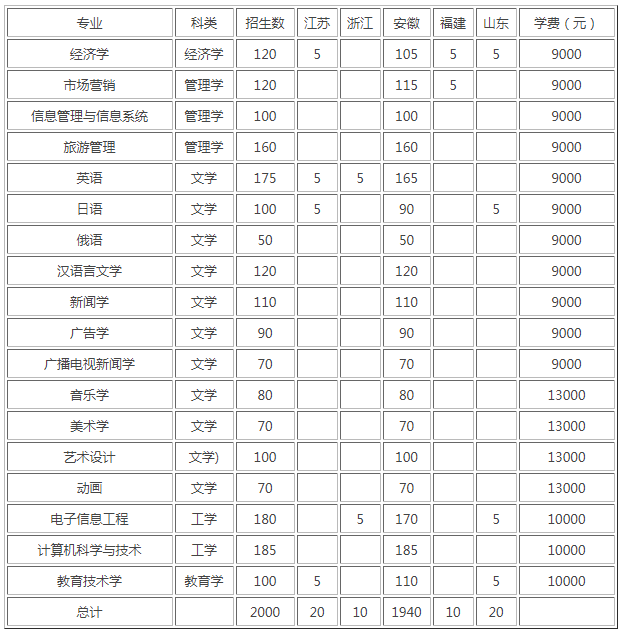 | 专业 | 科类 | 招生数 | 江苏 | 浙江 | 安徽 | 福建 | 山东 | 学费（元） |
|---|---|---|---|---|---|---|---|---|
| 经济学 | 经济学 | 120 | 5 | | 105 | 5 | 5 | 9000 |
| 市场营销 | 管理学 | 120 | | | 115 | 5 | | 9000 |
| 信息管理与信息系统 | 管理学 | 100 | | | 100 | | | 9000 |
| 旅游管理 | 管理学 | 160 | | | 160 | | | 9000 |
| 英语 | 文学 | 175 | 5 | 5 | 165 | | | 9000 |
| 日语 | 文学 | 100 | 5 | | 90 | | 5 | 9000 |
| 俄语 | 文学 | 50 | | | 50 | | | 9000 |
| 汉语言文学 | 文学 | 120 | | | 120 | | | 9000 |
| 新闻学 | 文学 | 110 | | | 110 | | | 9000 |
| 广告学 | 文学 | 90 | | | 90 | | | 9000 |
| 广播电视新闻学 | 文学 | 70 | | | 70 | | | 9000 |
| 音乐学 | 文学 | 80 | | | 80 | | | 13000 |
| 美术学 | 文学 | 70 | | | 70 | | | 13000 |
| 艺术设计 | 文学) | 100 | | | 100 | | | 13000 |
| 动画 | 文学 | 70 | | | 70 | | | 13000 |
| 电子信息工程 | 工学 | 180 | | 5 | 170 | | 5 | 10000 |
| 计算机科学与技术 | 工学 | 185 | | | 185 | | | 10000 |
| 教育技术学 | 教育学 | 100 | 5 | | 110 | | 5 | 10000 |
| 总计 | | 2000 | 20 | 10 | 1940 | 10 | 20 | |